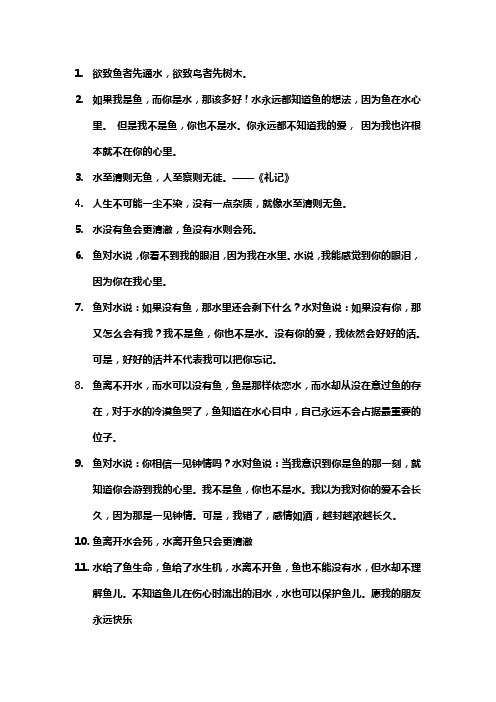 1. 欲致鱼者先通水，欲致鸟者先树木。

2. 如果我是鱼，而你是水，那该多好！水永远都知道鱼的想法，因为鱼在水心里。 但是我不是鱼，你也不是水。你永远都不知道我的爱， 因为我也许根本就不在你的心里。

3. 水至清则无鱼，人至察则无徒。——《礼记》

4. 人生不可能一尘不染，没有一点杂质，就像水至清则无鱼。

5. 水没有鱼会更清澈，鱼没有水则会死。

6. 鱼对水说，你看不到我的眼泪，因为我在水里。水说，我能感觉到你的眼泪，因为你在我心里。

7. 鱼对水说：如果没有鱼，那水里还会剩下什么？水对鱼说：如果没有你，那又怎么会有我？我不是鱼，你也不是水。没有你的爱，我依然会好好的活。可是，好好的活并不代表我可以把你忘记。

8. 鱼离不开水，而水可以没有鱼，鱼是那样依恋水，而水却从没在意过鱼的存在，对于水的冷漠鱼哭了，鱼知道在水心目中，自己永远不会占据最重要的位子。

9. 鱼对水说：你相信一见钟情吗？水对鱼说：当我意识到你是鱼的那一刻，就知道你会游到我的心里。我不是鱼，你也不是水。我以为我对你的爱不会长久，因为那是一见钟情。可是，我错了，感情如酒，越封越浓越长久。

10. 鱼离开水会死，水离开鱼只会更清澈

11. 水给了鱼生命，鱼给了水生机，水离不开鱼，鱼也不能没有水，但水却不理解鱼儿。不知道鱼儿在伤心时流出的泪水，水也可以保护鱼儿。愿我的朋友永远快乐